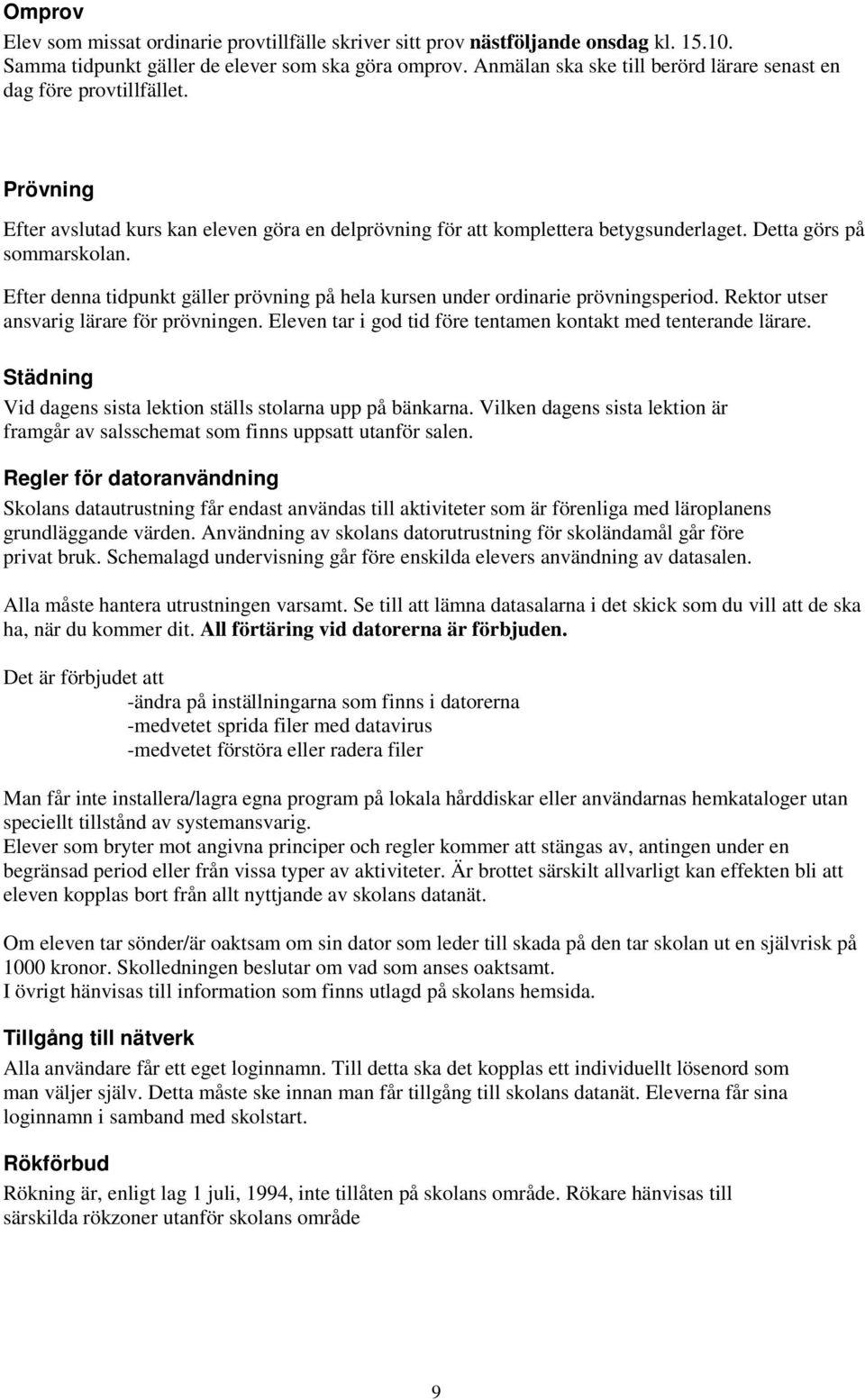 Omprov
Elev som missat ordinarie provtillfälle skriver sitt prov nästföljande onsdag kl. 15.10. Samma tidpunkt gäller de elever som ska göra omprov. Anmälan ska ske till berörd lärare senast en dag före provtillfället.

Prövning
Efter avslutad kurs kan eleven göra en delprövning för att komplettera betygsunderlaget. Detta görs på sommarskolan.
Efter denna tidpunkt gäller prövning på hela kursen under ordinarie prövningsperiod. Rektor utser ansvarig lärare för prövningen. Eleven tar i god tid före tentamen kontakt med tenterande lärare.

Städning
Vid dagens sista lektion ställs stolarna upp på bänkarna. Vilken dagens sista lektion är framgår av salsschemat som finns uppsatt utanför salen.

Regler för datoranvändning
Skolans datautrustning får endast användas till aktiviteter som är förenliga med läroplanens grundläggande värden. Användning av skolans datorutrustning för skoländamål går före privat bruk. Schemalagd undervisning går före enskilda elevers användning av datasalen.

Alla måste hantera utrustningen varsamt. Se till att lämna datasalarna i det skick som du vill att de ska ha, när du kommer dit. All förtäring vid datorerna är förbjuden.

Det är förbjudet att
-ändra på inställningarna som finns i datorerna
-medvetet sprida filer med datavirus
-medvetet förstöra eller radera filer

Man får inte installera/lagra egna program på lokala hårddiskar eller användarnas hemkataloger utan speciellt tillstånd av systemansvarig.
Elever som bryter mot angivna principer och regler kommer att stängas av, antingen under en begränsad period eller från vissa typer av aktiviteter. Är brottet särskilt allvarligt kan effekten bli att eleven kopplas bort från allt nyttjande av skolans datanät.

Om eleven tar sönder/är oaktsam om sin dator som leder till skada på den tar skolan ut en självrisk på 1000 kronor. Skolledningen beslutar om vad som anses oaktsamt.
I övrigt hänvisas till information som finns utlagd på skolans hemsida.

Tillgång till nätverk
Alla användare får ett eget loginnamn. Till detta ska det kopplas ett individuellt lösenord som man väljer själv. Detta måste ske innan man får tillgång till skolans datanät. Eleverna får sina loginnamn i samband med skolstart.

Rökförbud
Rökning är, enligt lag 1 juli, 1994, inte tillåten på skolans område. Rökare hänvisas till särskilda rökzoner utanför skolans område

9